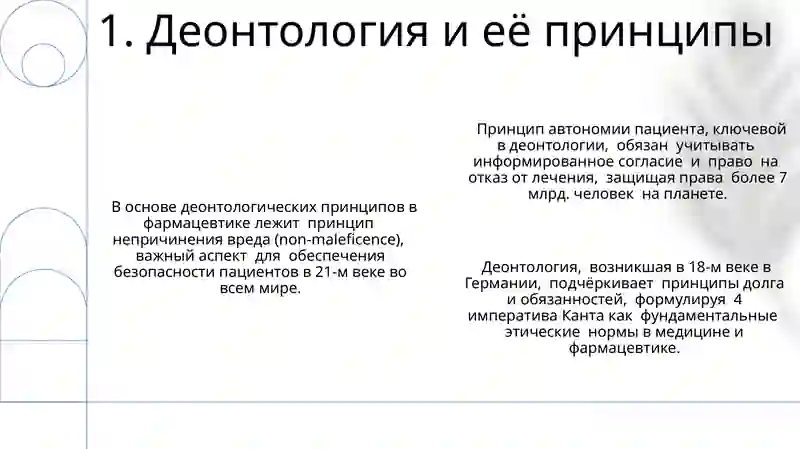 1. Деонтология и её принципы

В основе деонтологических принципов в фармацевтике лежит принцип непричинения вреда (non-maleficence), важный аспект для обеспечения безопасности пациентов в 21-м веке во всем мире.

Принцип автономии пациента, ключевой в деонтологии, обязан учитывать информированное согласие и право на отказ от лечения, защищая права более 7 млрд. человек на планете.

Деонтология, возникшая в 18-м веке в Германии, подчёркивает принципы долга и обязанностей, формулируя 4 императива Канта как фундаментальные этические нормы в медицине и фармацевтике.